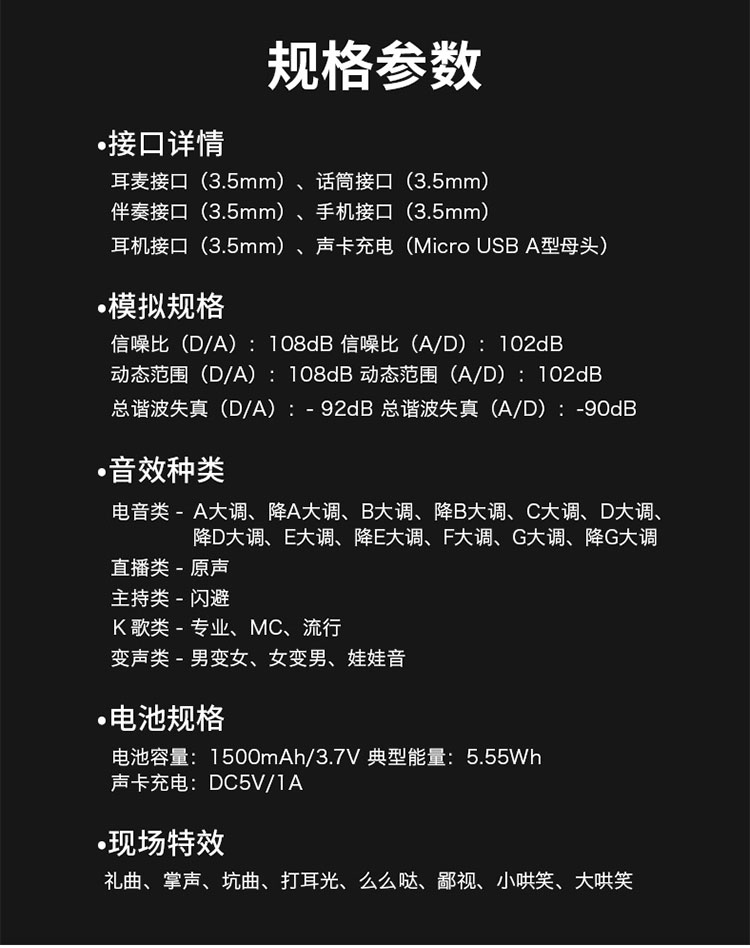 规格参数

•接口详情

耳麦接口（3.5mm）、话筒接口（3.5mm）
伴奏接口（3.5mm）、手机接口（3.5mm）
耳机接口（3.5mm）、声卡充电（Micro USB A型母头）

•模拟规格

信噪比（D/A）：108dB 信噪比（A/D）：102dB
动态范围（D/A）：108dB 动态范围（A/D）：102dB
总谐波失真（D/A）：- 92dB 总谐波失真（A/D）：-90dB

•音效种类

电音类 - A大调、降A大调、B大调、降B大调、C大调、D大调、降D大调、E大调、降E大调、F大调、G大调、降G大调
直播类 - 原声
主持类 - 闪避
K 歌类 - 专业、MC、流行
变声类 - 男变女、女变男、娃娃音

•电池规格

电池容量：1500mAh/3.7V 典型能量：5.55Wh
声卡充电：DC5V/1A

•现场特效

礼曲、掌声、坑曲、打耳光、么么哒、鄙视、小哄笑、大哄笑